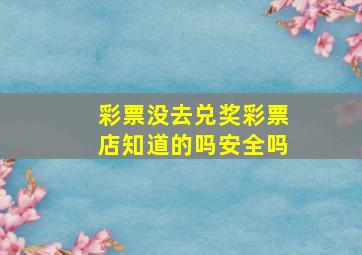 彩票没去兑奖彩票店知道的吗安全吗